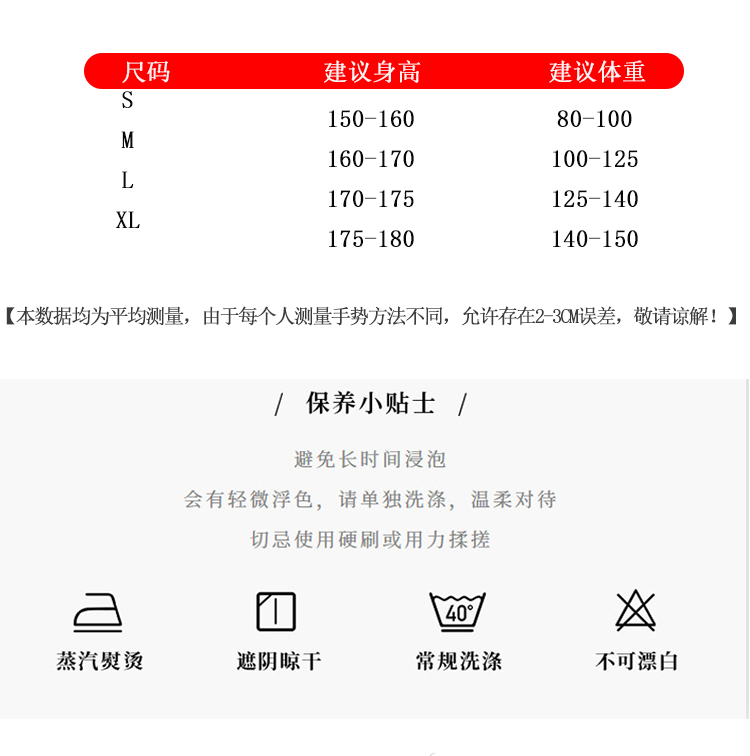 | 尺码 | 建议身高 | 建议体重 |
|---|---|---|
| S | 150-160 | 80-100 |
| M | 160-170 | 100-125 |
| L | 170-175 | 125-140 |
| XL | 175-180 | 140-150 |

【本数据均为平均测量，由于每个人测量手势方法不同，允许存在2-3CM误差，敬请谅解！】

/ 保养小贴士 /

避免长时间浸泡

会有轻微浮色，请单独洗涤，温柔对待

切忌使用硬刷或用力揉搓

40°

蒸汽熨烫

遮阴晾干

常规洗涤

不可漂白